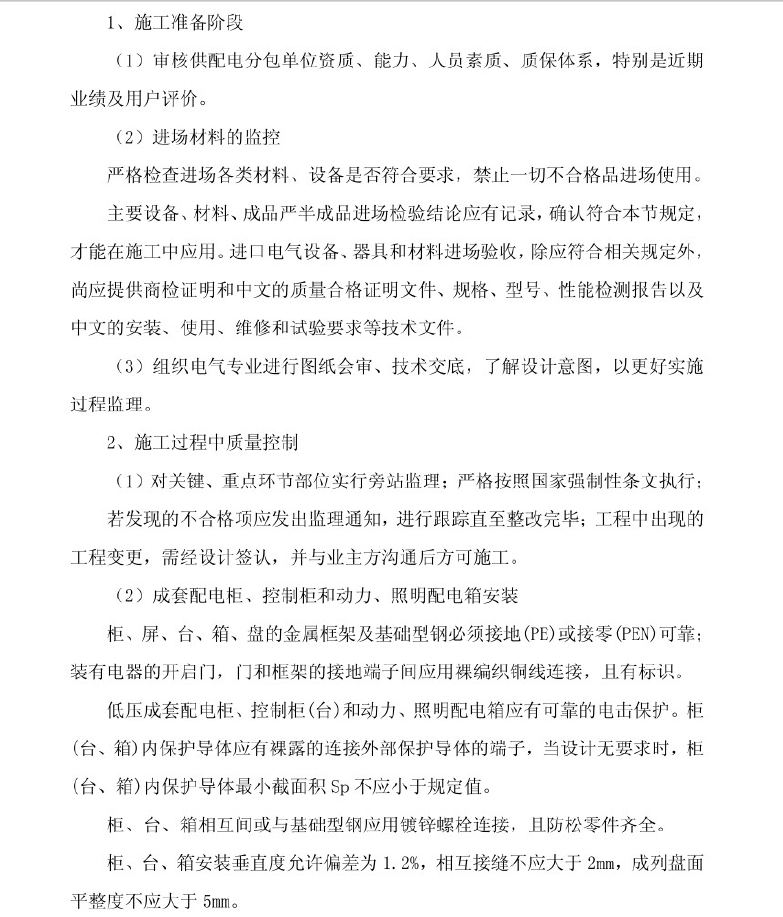 1、施工准备阶段

（1）审核供配电分包单位资质、能力、人员素质、质保体系，特别是近期业绩及用户评价。

（2）进场材料的监控

严格检查进场各类材料、设备是否符合要求，禁止一切不合格品进场使用。

主要设备、材料、成品严半成品进场检验结论应有记录，确认符合本节规定，才能在施工中应用。进口电气设备、器具和材料进场验收，除应符合相关规定外，尚应提供商检证明和中文的质量合格证明文件、规格、型号、性能检测报告以及中文的安装、使用、维修和试验要求等技术文件。

（3）组织电气专业进行图纸会审、技术交底，了解设计意图，以更好实施过程监理。

2、施工过程中质量控制

（1）对关键、重点环节部位实行旁站监理；严格按照国家强制性条文执行；若发现的不合格项应发出监理通知，进行跟踪直至整改完毕；工程中出现的工程变更，需经设计签认，并与业主方沟通后方可施工。

（2）成套配电柜、控制柜和动力、照明配电箱安装

柜、屏、台、箱、盘的金属框架及基础型钢必须接地(PE)或接零(PEN)可靠；装有电器的开启门，门和框架的接地端子间应用裸编织铜线连接，且有标识。

低压成套配电柜、控制柜(台)和动力、照明配电箱应有可靠的电击保护。柜(台、箱)内保护导体应有裸露的连接外部保护导体的端子，当设计无要求时，柜(台、箱)内保护导体最小截面积 Sp 不应小于规定值。

柜、台、箱相互间或与基础型钢应用镀锌螺栓连接，且防松零件齐全。

柜、台、箱安装垂直度允许偏差为 1.2%，相互接缝不应大于 2mm，成列盘面平整度不应大于 5mm。